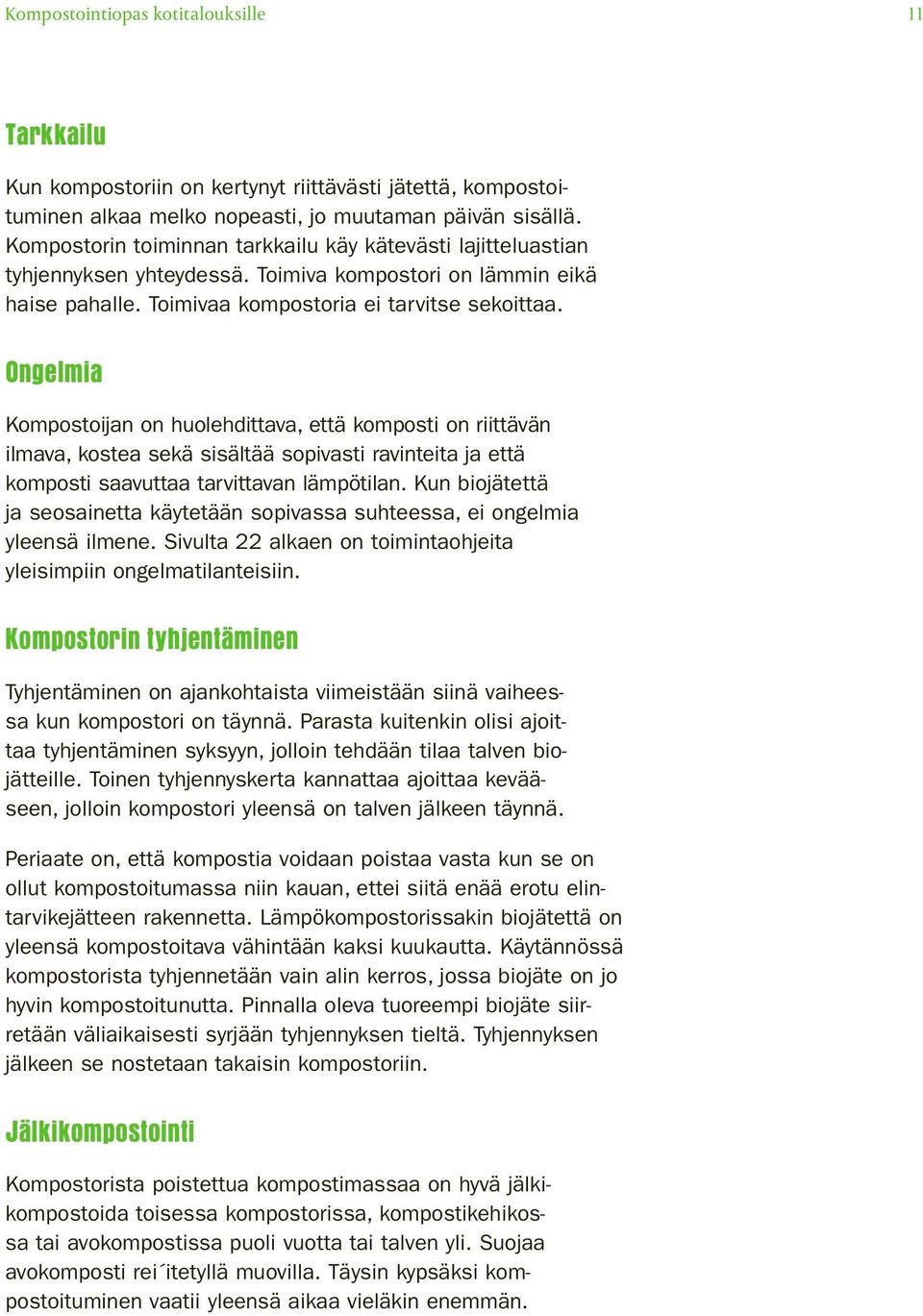 Kompostointiopas kotitalouksille

11

Tarkkailu

Kun kompostoriin on kertynyt riittävästi jätettä, kompostoituminen alkaa melko nopeasti, jo muutaman päivän sisällä. Kompostorin toiminnan tarkkailu käy kätevästi lajitteluastian tyhjennyksen yhteydessä. Toimiva kompostori on lämmin eikä haise pahalle. Toimivaa kompostoria ei tarvitse sekoittaa.

Ongelmia

Kompostoijan on huolehdittava, että komposti on riittävän ilmava, kostea sekä sisältää sopivasti ravinteita ja että komposti saavuttaa tarvittavan lämpötilan. Kun biojätettä ja seosainetta käytetään sopivassa suhteessa, ei ongelmia yleensä ilmene. Sivulta 22 alkaen on toimintaohjeita yleisimpiin ongelmatilanteisiin.

Kompostorin tyhjentäminen

Tyhjentäminen on ajankohtaista viimeistään siinä vaiheessa kun kompostori on täynnä. Parasta kuitenkin olisi ajoittaa tyhjentäminen syksyyn, jolloin tehdään tilaa talven biojätteille. Toinen tyhjennyskerta kannattaa ajoittaa kevääseen, jolloin kompostori yleensä on talven jälkeen täynnä.

Periaate on, että kompostia voidaan poistaa vasta kun se on ollut kompostoitumassa niin kauan, ettei siitä enää erotu elintarvikejätteen rakennetta. Lämpökompostorissakin biojätettä on yleensä kompostoitava vähintään kaksi kuukautta. Käytännössä kompostorista tyhjennetään vain alin kerros, jossa biojäte on jo hyvin kompostoitunutta. Pinnalla oleva tuoreempi biojäte siirretään väliaikaisesti syrjään tyhjennyksen tieltä. Tyhjennyksen jälkeen se nostetaan takaisin kompostoriin.

Jälkikompostointi

Kompostorista poistettua kompostimassaa on hyvä jälkikompostoida toisessa kompostorissa, kompostikehikossa tai avokompostissa puoli vuotta tai talven yli. Suojaa avokomposti rei´itetyllä muovilla. Täysin kypsäksi kompostoituminen vaatii yleensä aikaa vieläkin enemmän.